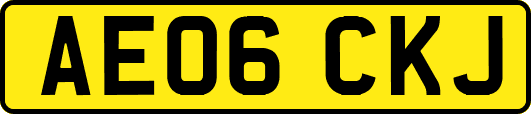 AE06 CKJ